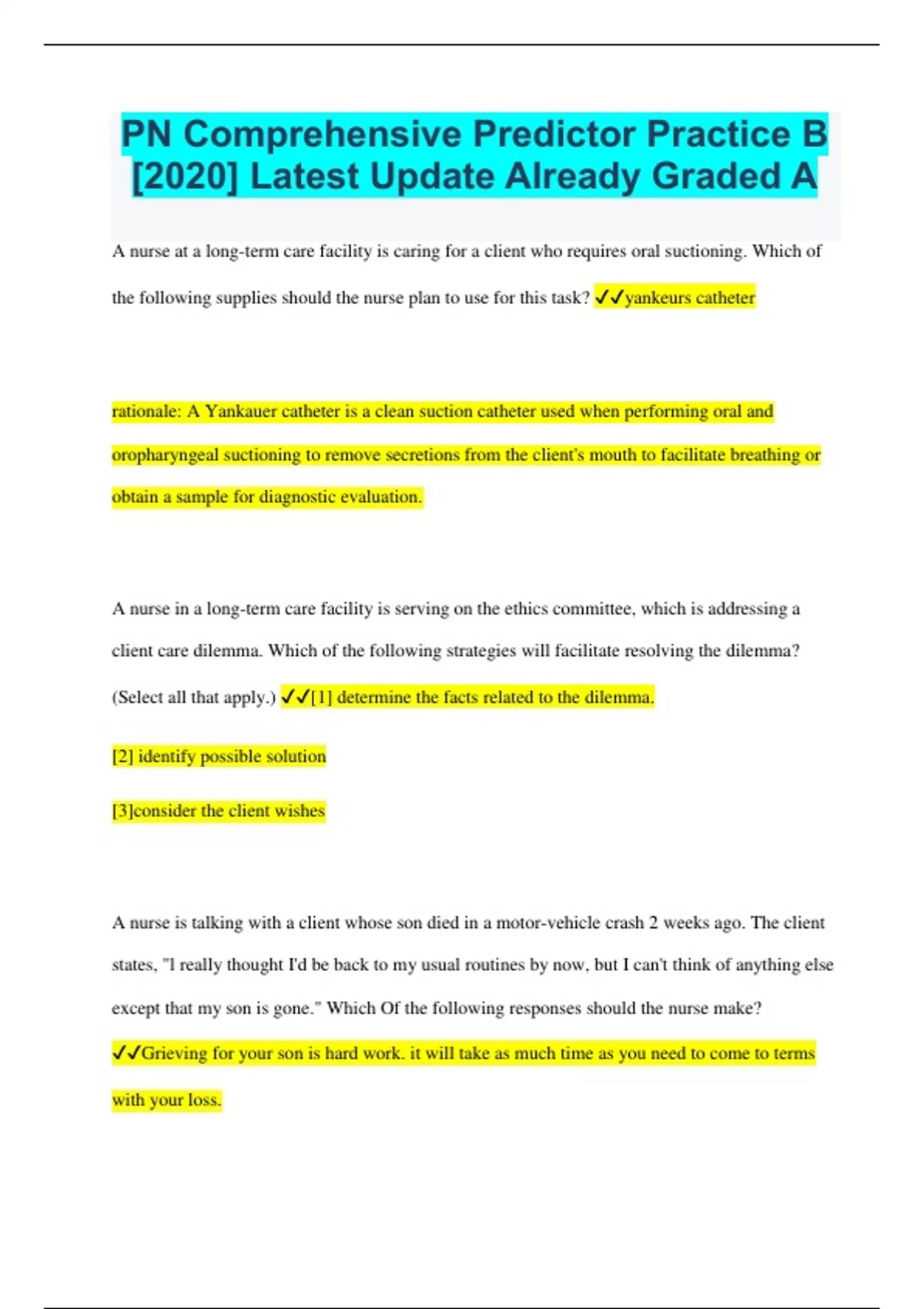 PN Comprehensive Predictor Practice B [2020] Latest Update Already Graded A

A nurse at a long-term care facility is caring for a client who requires oral suctioning. Which of the following supplies should the nurse plan to use for this task? ✓✓yankeurs catheter

rationale: A Yankauer catheter is a clean suction catheter used when performing oral and oropharyngeal suctioning to remove secretions from the client's mouth to facilitate breathing or obtain a sample for diagnostic evaluation.

A nurse in a long-term care facility is serving on the ethics committee, which is addressing a client care dilemma. Which of the following strategies will facilitate resolving the dilemma? (Select all that apply.) ✓✓[1] determine the facts related to the dilemma.

[2] identify possible solution

[3]consider the client wishes

A nurse is talking with a client whose son died in a motor-vehicle crash 2 weeks ago. The client states, "I really thought I'd be back to my usual routines by now, but I can't think of anything else except that my son is gone." Which Of the following responses should the nurse make? ✓✓Grieving for your son is hard work. it will take as much time as you need to come to terms with your loss.